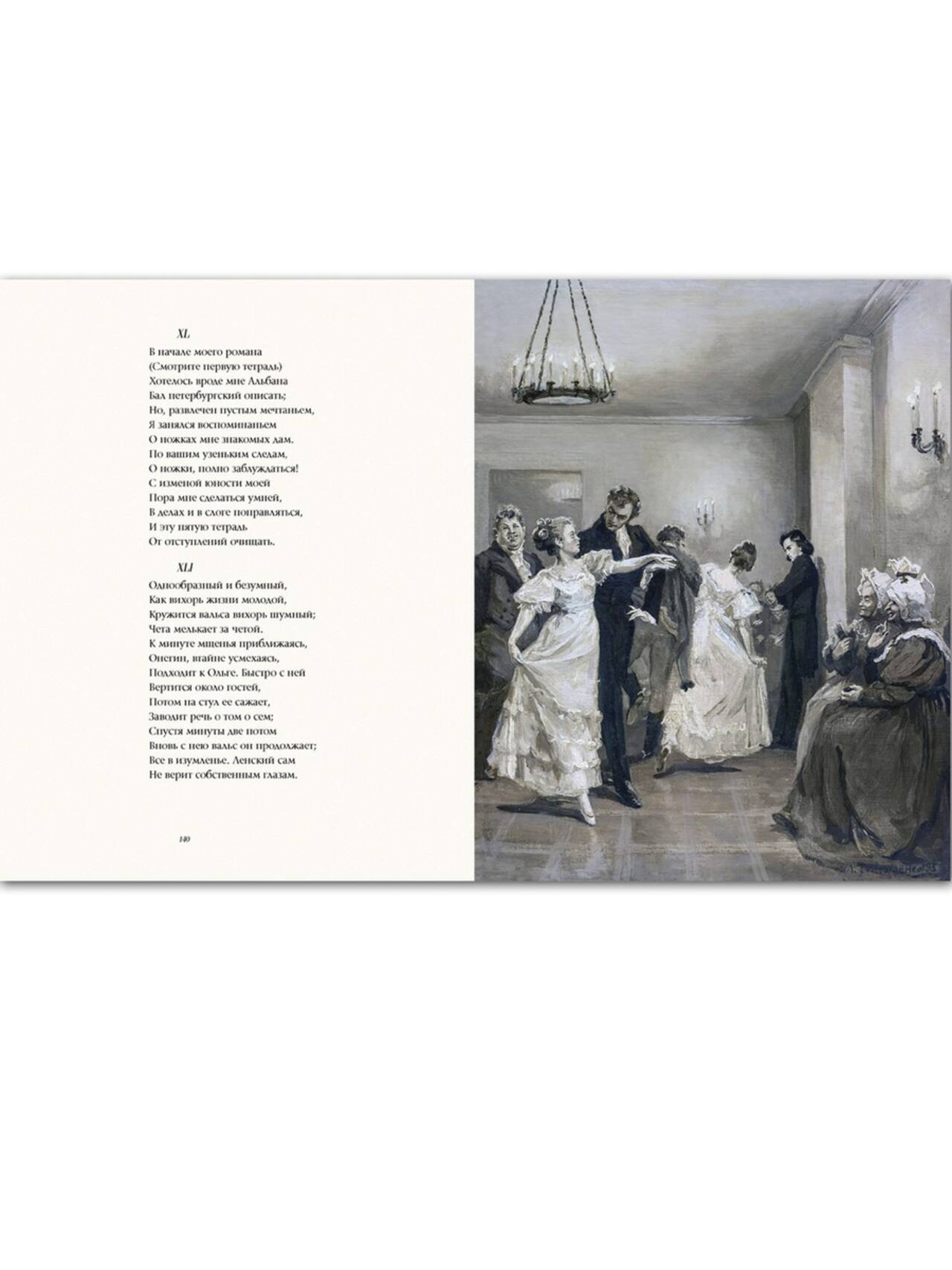 XL

В начале моего романа
(Смотрите первую тетрадь)
Хотелось вроде мне Альбана
Бал петербургский описать;
Но, развлечен пустым мечтаньем,
Я занялся воспоминаньем
О ножках мне знакомых дам.
По вашим узеньким следам,
О ножки, полно заблуждаться!
С изменой юности моей
Пора мне сделаться умней,
В делах и в слоге поправляться,
И эту пятую тетрадь
От отступлений очищать.

XLI

Однообразный и безумный,
Как вихорь жизни молодой,
Кружится вальса вихорь шумный;
Чета мелькает за четой.
К минуте мщенья приближаясь,
Онегин, втайне усмехаясь,
Подходит к Ольге. Быстро с ней
Вертится около гостей,
Потом на стул ее сажает,
Заводит речь о том о сем;
Спустя минуты две потом
Вновь с нею вальс он продолжает;
Все в изумленье. Ленский сам
Не верит собственным глазам.

140